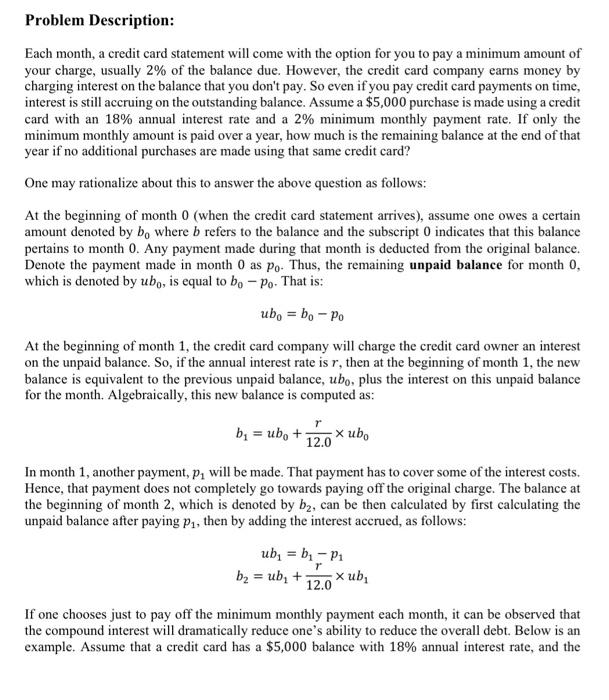 Problem Description:

Each month, a credit card statement will come with the option for you to pay a minimum amount of your charge, usually 2% of the balance due. However, the credit card company earns money by charging interest on the balance that you don't pay. So even if you pay credit card payments on time, interest is still accruing on the outstanding balance. Assume a $5,000 purchase is made using a credit card with an 18% annual interest rate and a 2% minimum monthly payment rate. If only the minimum monthly amount is paid over a year, how much is the remaining balance at the end of that year if no additional purchases are made using that same credit card?

One may rationalize about this to answer the above question as follows:

At the beginning of month 0 (when the credit card statement arrives), assume one owes a certain amount denoted by $b_0$ where $b$ refers to the balance and the subscript 0 indicates that this balance pertains to month 0. Any payment made during that month is deducted from the original balance. Denote the payment made in month 0 as $p_0$. Thus, the remaining unpaid balance for month 0, which is denoted by $ub_0$, is equal to $b_0 - p_0$. That is:

$ub_0 = b_0 - p_0$

At the beginning of month 1, the credit card company will charge the credit card owner an interest on the unpaid balance. So, if the annual interest rate is $r$, then at the beginning of month 1, the new balance is equivalent to the previous unpaid balance, $ub_0$, plus the interest on this unpaid balance for the month. Algebraically, this new balance is computed as:

$b_1 = ub_0 + \frac{r}{12.0} \times ub_0$

In month 1, another payment, $p_1$ will be made. That payment has to cover some of the interest costs. Hence, that payment does not completely go towards paying off the original charge. The balance at the beginning of month 2, which is denoted by $b_2$, can be then calculated by first calculating the unpaid balance after paying $p_1$, then by adding the interest accrued, as follows:

$ub_1 = b_1 - p_1$
$b_2 = ub_1 + \frac{r}{12.0} \times ub_1$

If one chooses just to pay off the minimum monthly payment each month, it can be observed that the compound interest will dramatically reduce one's ability to reduce the overall debt. Below is an example. Assume that a credit card has a $5,000 balance with 18% annual interest rate, and the